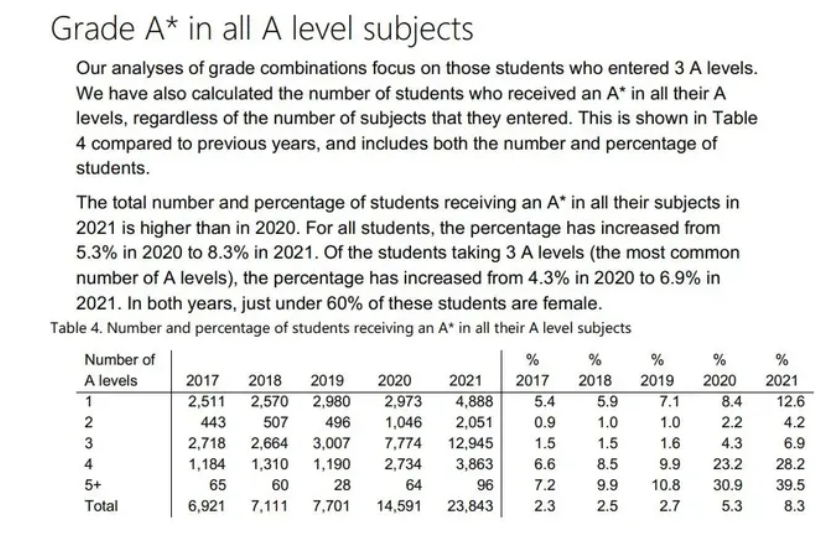 Grade A* in all A level subjects

Our analyses of grade combinations focus on those students who entered 3 A levels. We have also calculated the number of students who received an A* in all their A levels, regardless of the number of subjects that they entered. This is shown in Table 4 compared to previous years, and includes both the number and percentage of students.

The total number and percentage of students receiving an A* in all their subjects in 2021 is higher than in 2020. For all students, the percentage has increased from 5.3% in 2020 to 8.3% in 2021. Of the students taking 3 A levels (the most common number of A levels), the percentage has increased from 4.3% in 2020 to 6.9% in 2021. In both years, just under 60% of these students are female.

Table 4. Number and percentage of students receiving an A* in all their A level subjects

| Number of A levels | 2017 | 2018 | 2019 | 2020 | 2021 | % 2017 | % 2018 | % 2019 | % 2020 | % 2021 |
|---|---|---|---|---|---|---|---|---|---|---|
| 1 | 2,511 | 2,570 | 2,980 | 2,973 | 4,888 | 5.4 | 5.9 | 7.1 | 8.4 | 12.6 |
| 2 | 443 | 507 | 496 | 1,046 | 2,051 | 0.9 | 1.0 | 1.0 | 2.2 | 4.2 |
| 3 | 2,718 | 2,664 | 3,007 | 7,774 | 12,945 | 1.5 | 1.5 | 1.6 | 4.3 | 6.9 |
| 4 | 1,184 | 1,310 | 1,190 | 2,734 | 3,863 | 6.6 | 8.5 | 9.9 | 23.2 | 28.2 |
| 5+ | 65 | 60 | 28 | 64 | 96 | 7.2 | 9.9 | 10.8 | 30.9 | 39.5 |
| Total | 6,921 | 7,111 | 7,701 | 14,591 | 23,843 | 2.3 | 2.5 | 2.7 | 5.3 | 8.3 |